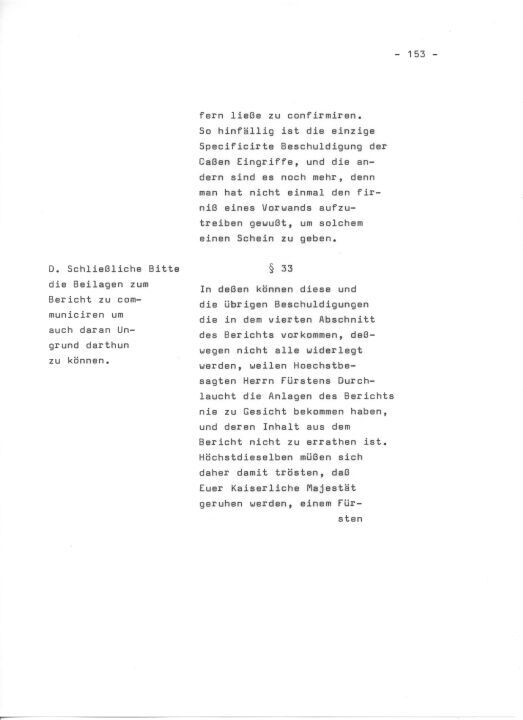 - 153 -

fern ließe zu confirmiren. So hinfällig ist die einzige Specificirte Beschuldigung der Caßen Eingriffe, und die andern sind es noch mehr, denn man hat nicht einmal den firniß eines Vorwands aufzutreiben gewußt, um solchem einen Schein zu geben.

D. Schließliche Bitte die Beilagen zum Bericht zu communiciren um auch daran Ungrund darthun zu können.

§ 33

In deßen können diese und die übrigen Beschuldigungen die in dem vierten Abschnitt des Berichts vorkommen, deßwegen nicht alle widerlegt werden, weilen Hoechstbesagten Herrn Fürstens Durchlaucht die Anlagen des Berichts nie zu Gesicht bekommen haben, und deren Inhalt aus dem Bericht nicht zu errathen ist. Höchstdieselben müßen sich daher damit trösten, daß Euer Kaiserliche Majestät geruhen werden, einem Fürsten